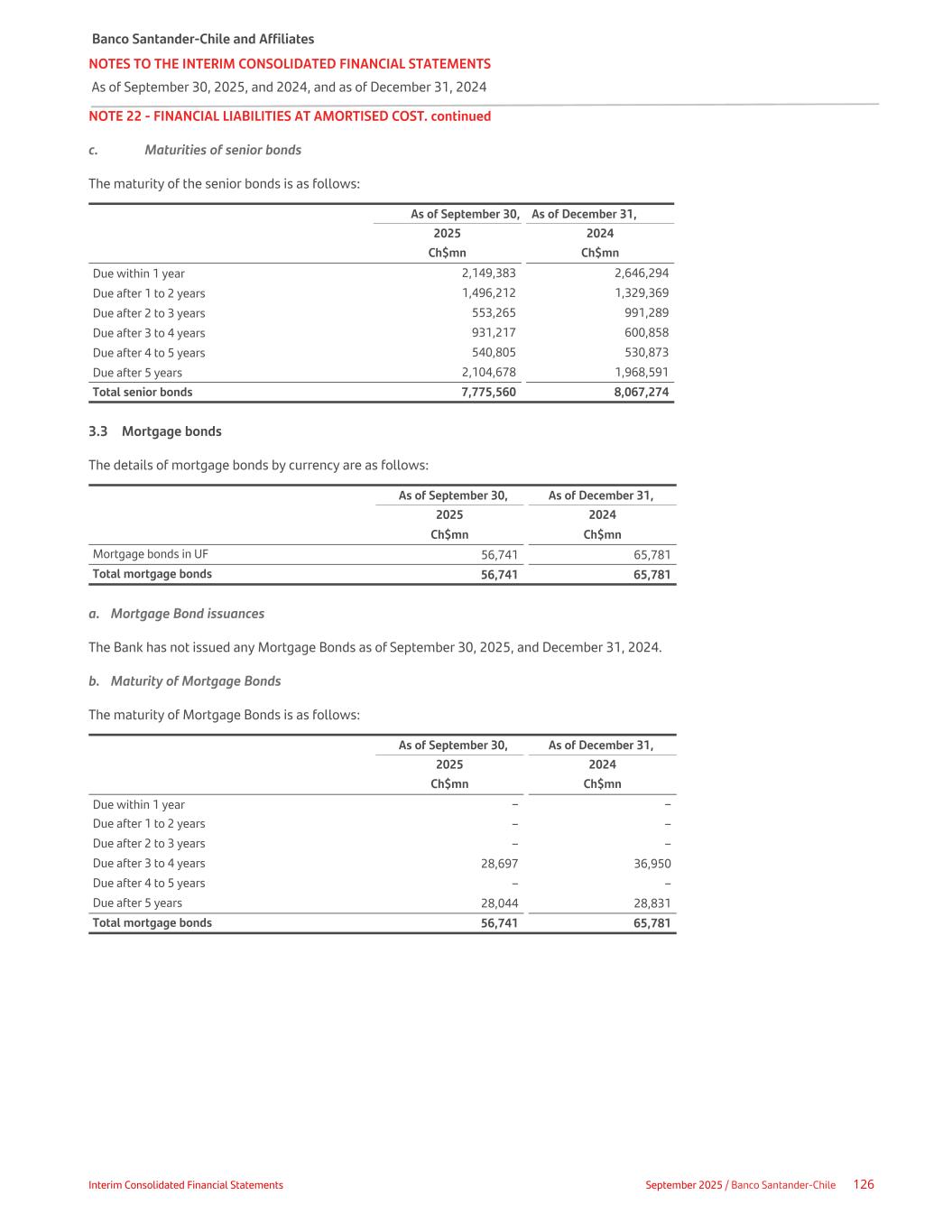 Banco Santander-Chile and Affiliates
NOTES TO THE INTERIM CONSOLIDATED FINANCIAL STATEMENTS
As of September 30, 2025, and 2024, and as of December 31, 2024

NOTE 22 - FINANCIAL LIABILITIES AT AMORTISED COST. continued

c. Maturities of senior bonds

The maturity of the senior bonds is as follows:

| | As of September 30, 2025 Ch$mn | As of December 31, 2024 Ch$mn |
|---|---|---|
| Due within 1 year | 2,149,383 | 2,646,294 |
| Due after 1 to 2 years | 1,496,212 | 1,329,369 |
| Due after 2 to 3 years | 553,265 | 991,289 |
| Due after 3 to 4 years | 931,217 | 600,858 |
| Due after 4 to 5 years | 540,805 | 530,873 |
| Due after 5 years | 2,104,678 | 1,968,591 |
| Total senior bonds | 7,775,560 | 8,067,274 |

3.3 Mortgage bonds

The details of mortgage bonds by currency are as follows:

| | As of September 30, 2025 Ch$mn | As of December 31, 2024 Ch$mn |
|---|---|---|
| Mortgage bonds in UF | 56,741 | 65,781 |
| Total mortgage bonds | 56,741 | 65,781 |

a. Mortgage Bond issuances

The Bank has not issued any Mortgage Bonds as of September 30, 2025, and December 31, 2024.

b. Maturity of Mortgage Bonds

The maturity of Mortgage Bonds is as follows:

| | As of September 30, 2025 Ch$mn | As of December 31, 2024 Ch$mn |
|---|---|---|
| Due within 1 year | – | – |
| Due after 1 to 2 years | – | – |
| Due after 2 to 3 years | – | – |
| Due after 3 to 4 years | 28,697 | 36,950 |
| Due after 4 to 5 years | – | – |
| Due after 5 years | 28,044 | 28,831 |
| Total mortgage bonds | 56,741 | 65,781 |

Interim Consolidated Financial Statements

September 2025 / Banco Santander-Chile 126